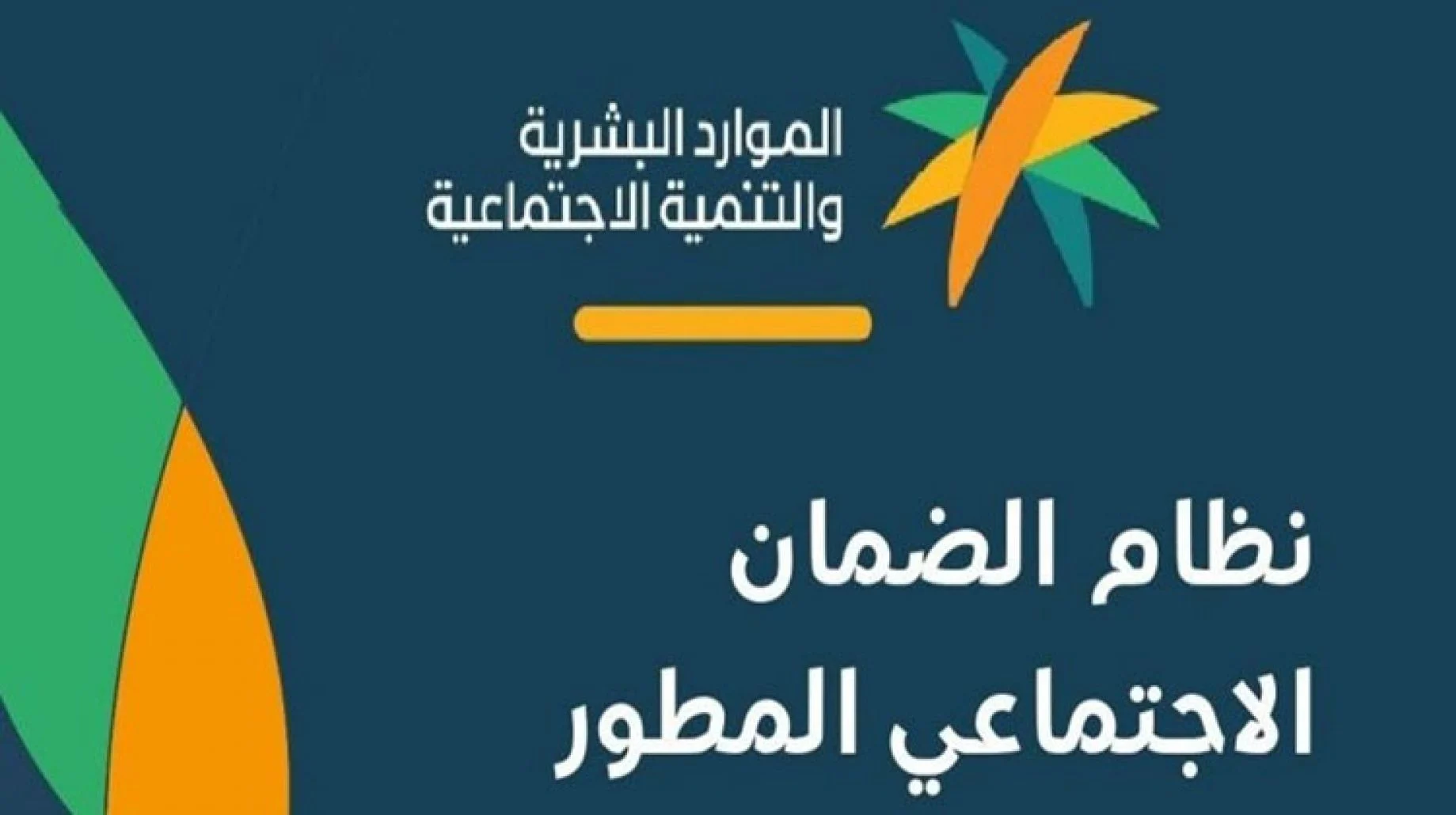 الموارد البشرية
والتنمية الاجتماعية

نظام الضمان
الاجتماعي المطور